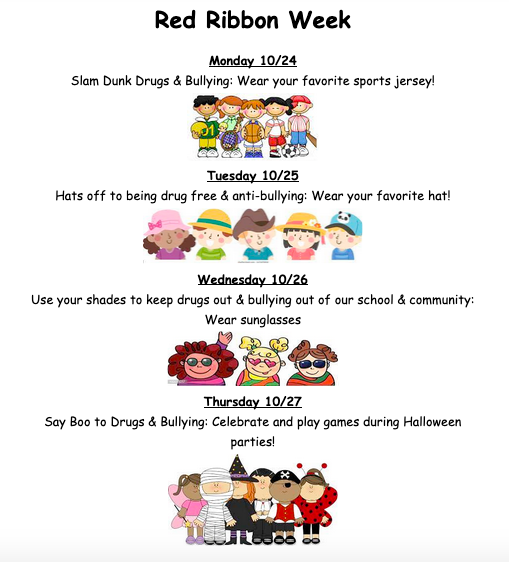 Red Ribbon Week

Monday 10/24

Slam Dunk Drugs & Bullying: Wear your favorite sports jersey!

01

Tuesday 10/25

Hats off to being drug free & anti-bullying: Wear your favorite hat!

Wednesday 10/26

Use your shades to keep drugs out & bullying out of our school & community: Wear sunglasses

Thursday 10/27

Say Boo to Drugs & Bullying: Celebrate and play games during Halloween parties!